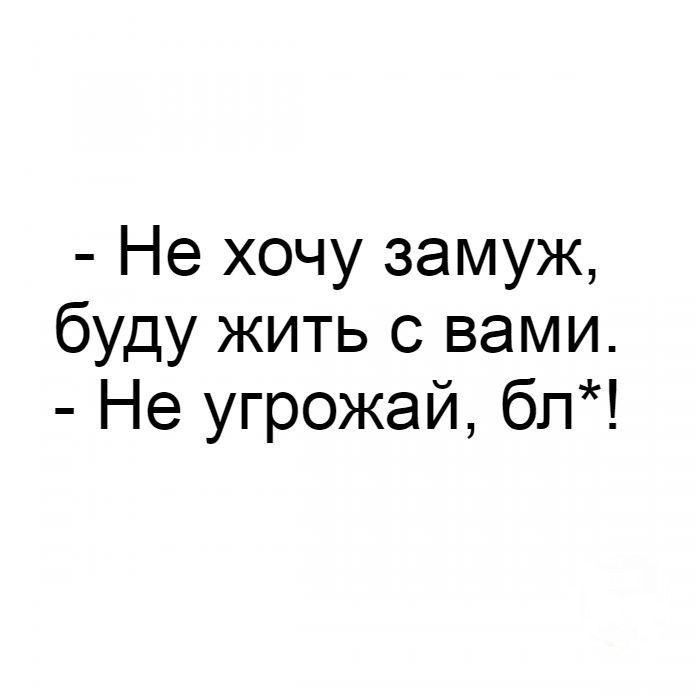 - Не хочу замуж, буду жить с вами.
- Не угрожай, бл*!